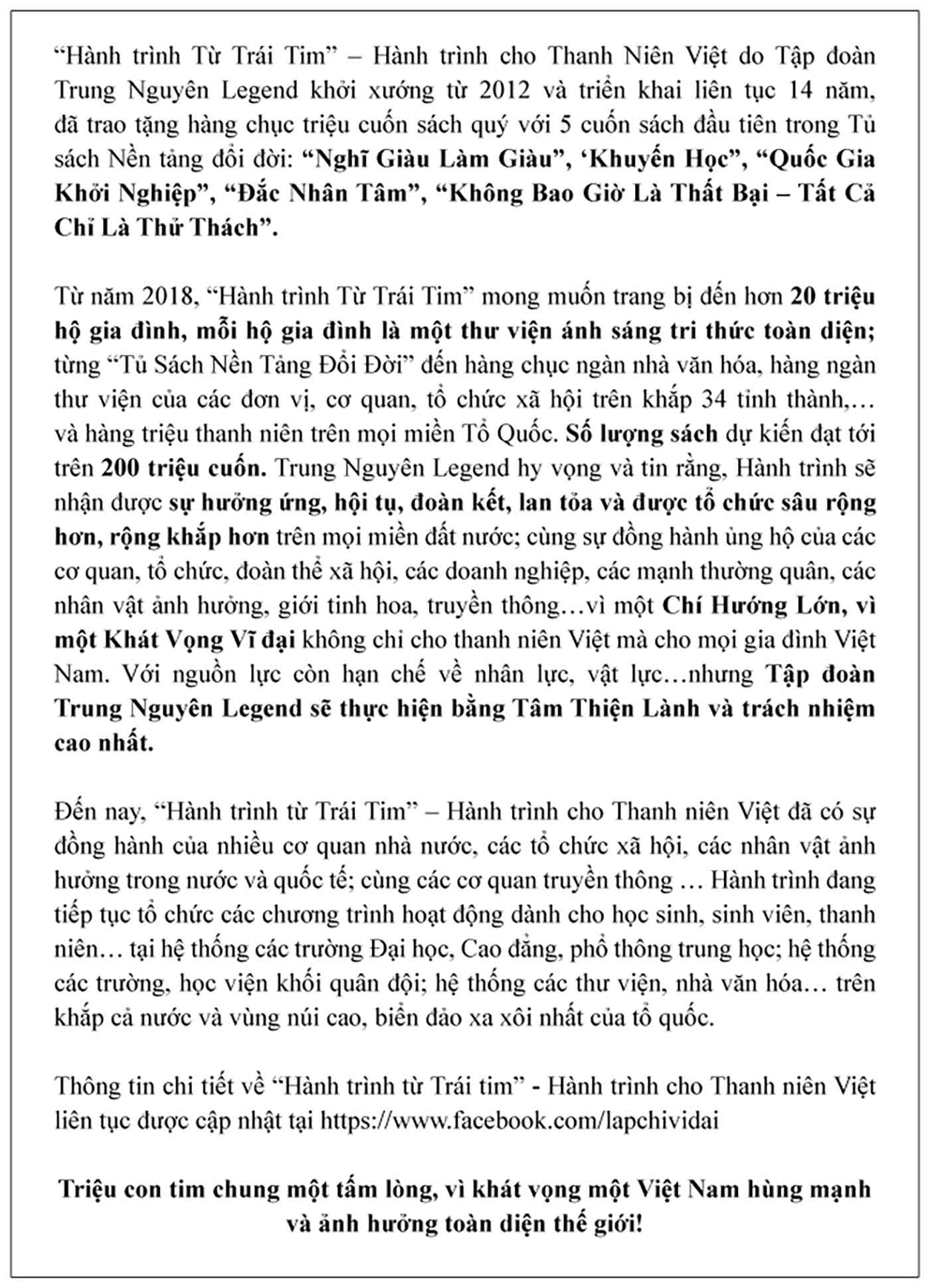 “Hành trình Từ Trái Tim” – Hành trình cho Thanh Niên Việt do Tập đoàn Trung Nguyên Legend khởi xướng từ 2012 và triển khai liên tục 14 năm, đã trao tặng hàng chục triệu cuốn sách quý với 5 cuốn sách đầu tiên trong Tủ sách Nền tảng đổi đời: “Nghĩ Giàu Làm Giàu”, ‘Khuyến Học”, “Quốc Gia Khởi Nghiệp”, “Đắc Nhân Tâm”, “Không Bao Giờ Là Thất Bại – Tất Cả Chỉ Là Thử Thách”.

Từ năm 2018, “Hành trình Từ Trái Tim” mong muốn trang bị đến hơn 20 triệu hộ gia đình, mỗi hộ gia đình là một thư viện ánh sáng tri thức toàn diện; từng “Tủ Sách Nền Tảng Đổi Đời” đến hàng chục ngàn nhà văn hóa, hàng ngàn thư viện của các đơn vị, cơ quan, tổ chức xã hội trên khắp 34 tỉnh thành,… và hàng triệu thanh niên trên mọi miền Tổ Quốc. Số lượng sách dự kiến đạt tới trên 200 triệu cuốn. Trung Nguyên Legend hy vọng và tin rằng, Hành trình sẽ nhận được sự hưởng ứng, hội tụ, đoàn kết, lan tỏa và được tổ chức sâu rộng hơn, rộng khắp hơn trên mọi miền đất nước; cùng sự đồng hành ủng hộ của các cơ quan, tổ chức, đoàn thể xã hội, các doanh nghiệp, các mạnh thường quân, các nhân vật ảnh hưởng, giới tinh hoa, truyền thông…vì một Chí Hướng Lớn, vì một Khát Vọng Vĩ đại không chỉ cho thanh niên Việt mà cho mọi gia đình Việt Nam. Với nguồn lực còn hạn chế về nhân lực, vật lực…nhưng Tập đoàn Trung Nguyên Legend sẽ thực hiện bằng Tâm Thiện Lành và trách nhiệm cao nhất.

Đến nay, “Hành trình từ Trái Tim” – Hành trình cho Thanh niên Việt đã có sự đồng hành của nhiều cơ quan nhà nước, các tổ chức xã hội, các nhân vật ảnh hưởng trong nước và quốc tế; cùng các cơ quan truyền thông … Hành trình đang tiếp tục tổ chức các chương trình hoạt động dành cho học sinh, sinh viên, thanh niên… tại hệ thống các trường Đại học, Cao đẳng, phổ thông trung học; hệ thống các trường, học viện khối quân đội; hệ thống các thư viện, nhà văn hóa… trên khắp cả nước và vùng núi cao, biển đảo xa xôi nhất của tổ quốc.

Thông tin chi tiết về “Hành trình từ Trái tim” - Hành trình cho Thanh niên Việt liên tục được cập nhật tại https://www.facebook.com/lapchividai

Triệu con tim chung một tấm lòng, vì khát vọng một Việt Nam hùng mạnh và ảnh hưởng toàn diện thế giới!